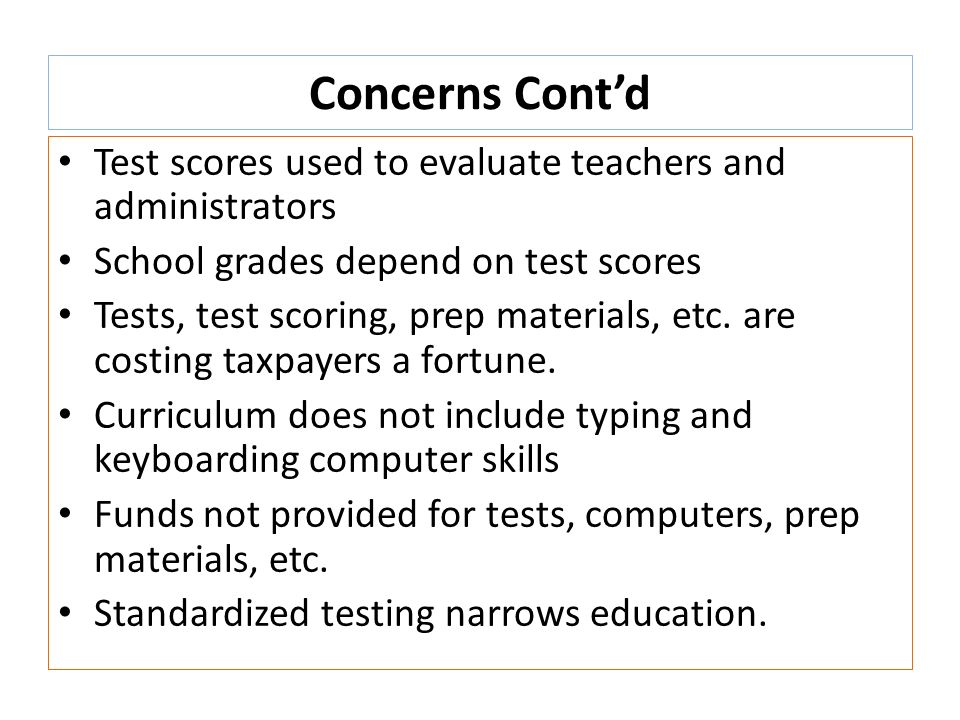 Concerns Cont’d

• Test scores used to evaluate teachers and administrators
• School grades depend on test scores
• Tests, test scoring, prep materials, etc. are costing taxpayers a fortune.
• Curriculum does not include typing and keyboarding computer skills
• Funds not provided for tests, computers, prep materials, etc.
• Standardized testing narrows education.